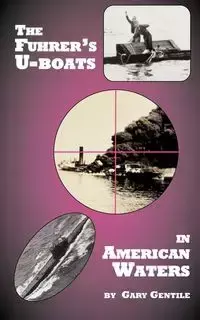 THE FUHRER'S U-BOATS

IN AMERICAN WATERS

BY GARY GENTILE